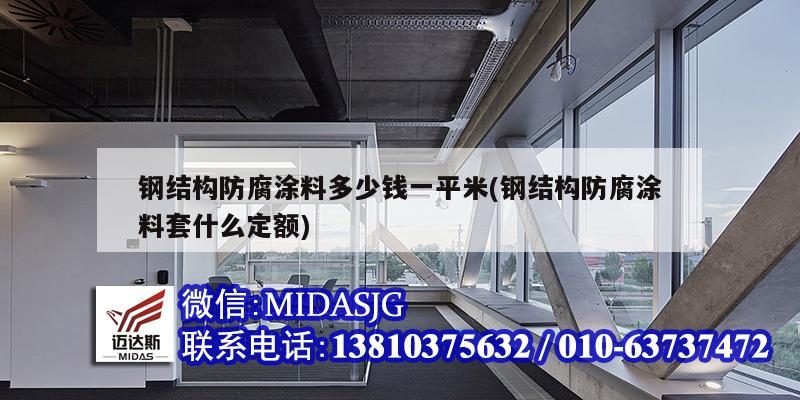 钢结构防腐涂料多少钱一平米(钢结构防腐涂料套什么定额)

迈达斯
MIDAS

微信:MIDASJG
联系电话:13810375632 / 010-63737472